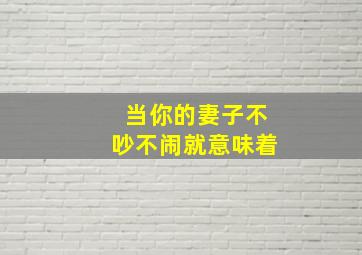 当你的妻子不
吵不闹就意味着